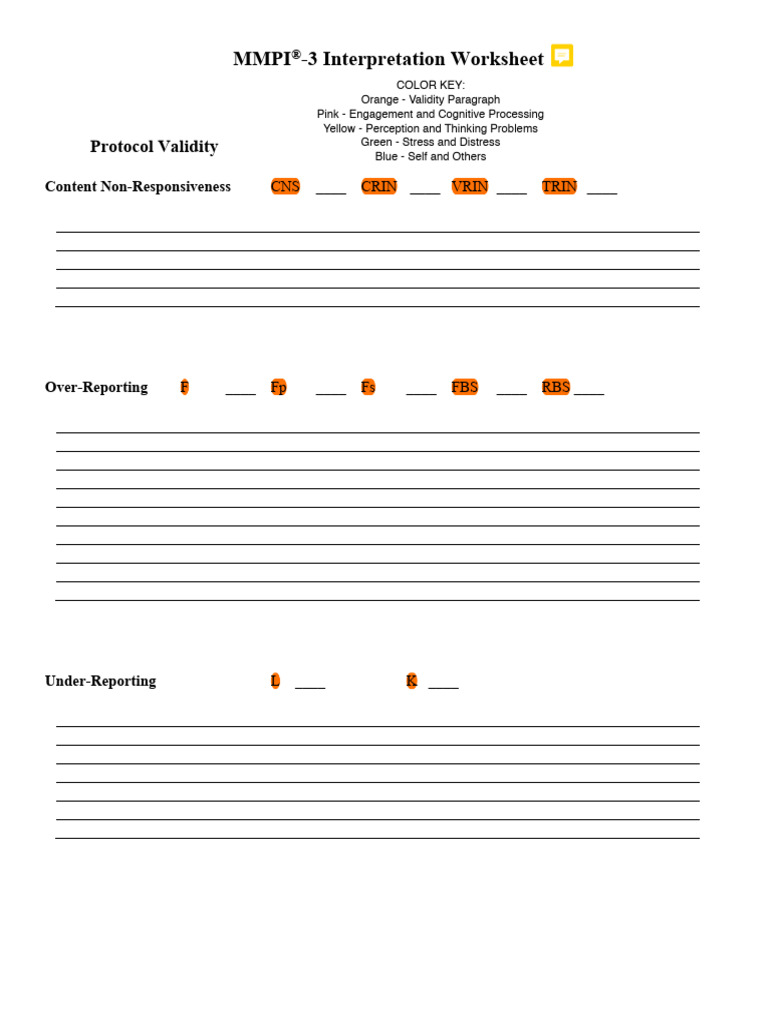 MMPI®-3 Interpretation Worksheet

COLOR KEY:
Orange - Validity Paragraph
Pink - Engagement and Cognitive Processing
Yellow - Perception and Thinking Problems
Green - Stress and Distress
Blue - Self and Others

Protocol Validity

Content Non-Responsiveness CNS ____ CRIN ____ VRIN ____ TRIN ____

Over-Reporting F ____ Fp ____ Fs ____ FBS ____ RBS ____

Under-Reporting L ____ K ____